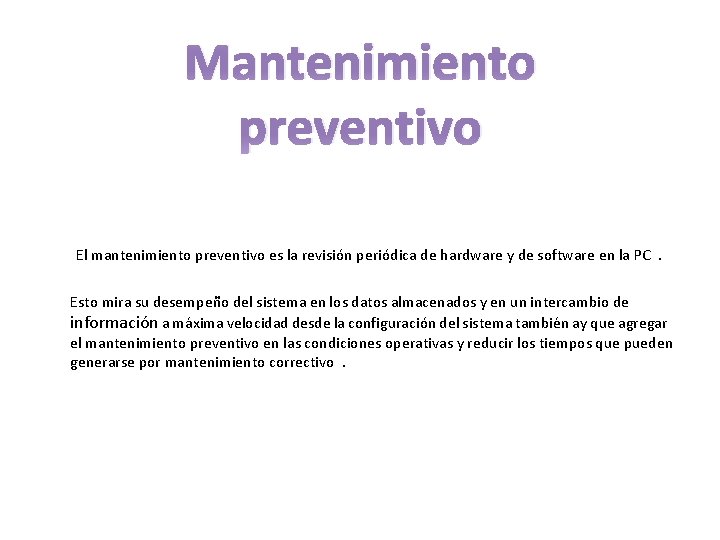 Mantenimiento preventivo

El mantenimiento preventivo es la revisión periódica de hardware y de software en la PC .

Esto mira su desempeño del sistema en los datos almacenados y en un intercambio de información a máxima velocidad desde la configuración del sistema también ay que agregar el mantenimiento preventivo en las condiciones operativas y reducir los tiempos que pueden generarse por mantenimiento correctivo .